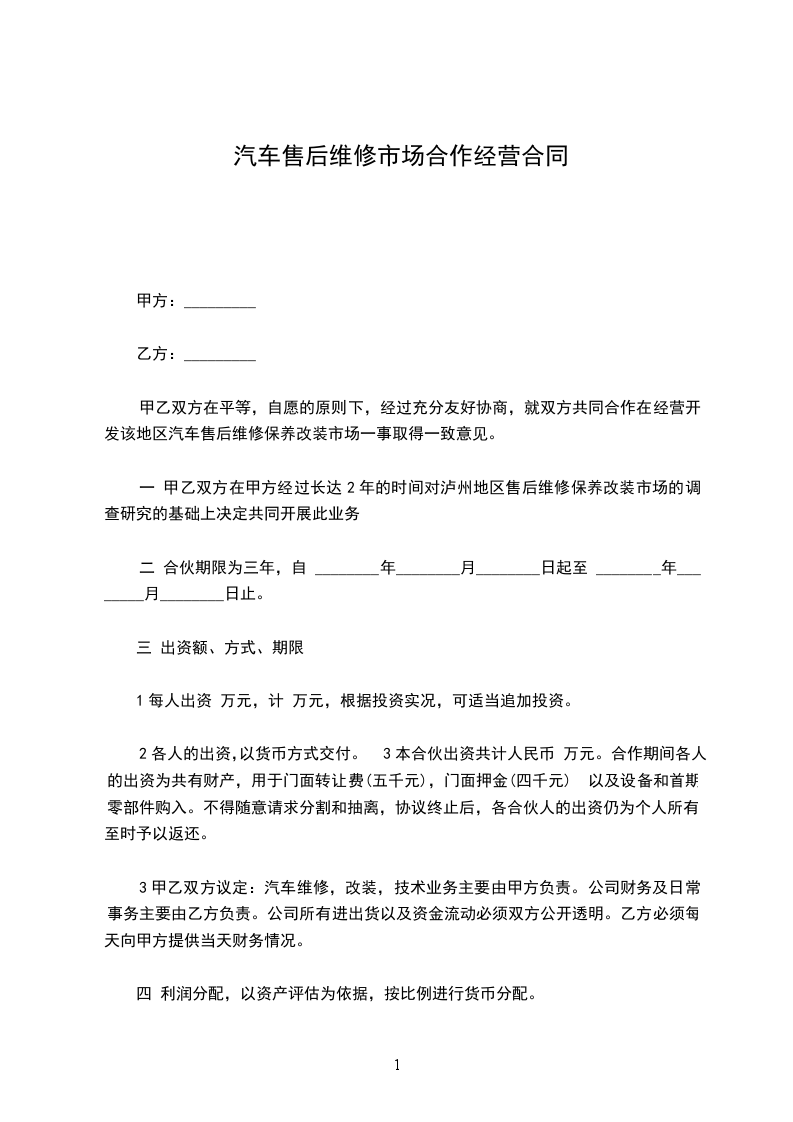 汽车售后维修市场合作经营合同

甲方：_________

乙方：_________

甲乙双方在平等，自愿的原则下，经过充分友好协商，就双方共同合作在经营开发该地区汽车售后维修保养改装市场一事取得一致意见。

一 甲乙双方在甲方经过长达 2 年的时间对泸州地区售后维修保养改装市场的调查研究的基础上决定共同开展此业务

二 合伙期限为三年，自 ________年________月________日起至 ________年________月________日止。

三 出资额、方式、期限

1 每人出资 万元，计 万元，根据投资实况，可适当追加投资。

2 各人的出资，以货币方式交付。 3 本合伙出资共计人民币 万元。合作期间各人的出资为共有财产，用于门面转让费（五千元），门面押金（四千元） 以及设备和首期零部件购入。不得随意请求分割和抽离，协议终止后，各合伙人的出资仍为个人所有至时予以返还。

3 甲乙双方议定：汽车维修，改装，技术业务主要由甲方负责。公司财务及日常事务主要由乙方负责。公司所有进出货以及资金流动必须双方公开透明。乙方必须每天向甲方提供当天财务情况。

四 利润分配，以资产评估为依据，按比例进行货币分配。

1